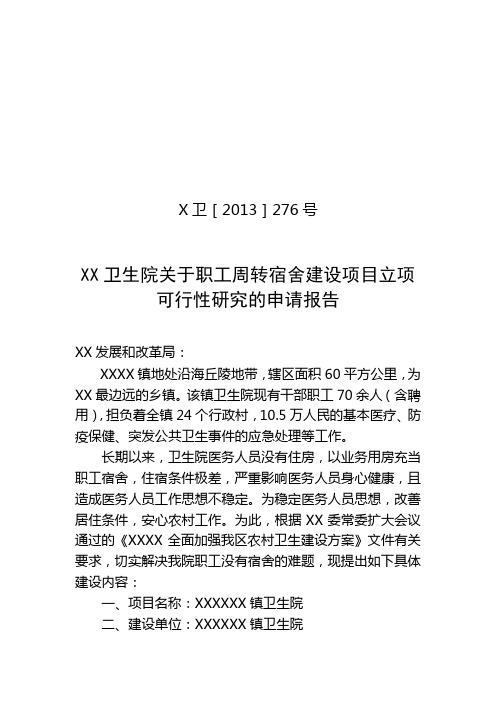 X 卫［2013］276 号

XX 卫生院关于职工周转宿舍建设项目立项可行性研究的申请报告

XX 发展和改革局：

XXXX 镇地处沿海丘陵地带，辖区面积 60 平方公里，为 XX 最边远的乡镇。该镇卫生院现有干部职工 70 余人（含聘用），担负着全镇 24 个行政村，10.5 万人民的基本医疗、防疫保健、突发公共卫生事件的应急处理等工作。

长期以来，卫生院医务人员没有住房，以业务用房充当职工宿舍，住宿条件极差，严重影响医务人员身心健康，且造成医务人员工作思想不稳定。为稳定医务人员思想，改善居住条件，安心农村工作。为此，根据 XX 委常委扩大会议通过的《XXXX 全面加强我区农村卫生建设方案》文件有关要求，切实解决我院职工没有宿舍的难题，现提出如下具体建设内容：

一、项目名称：XXXXXX 镇卫生院

二、建设单位：XXXXXX 镇卫生院